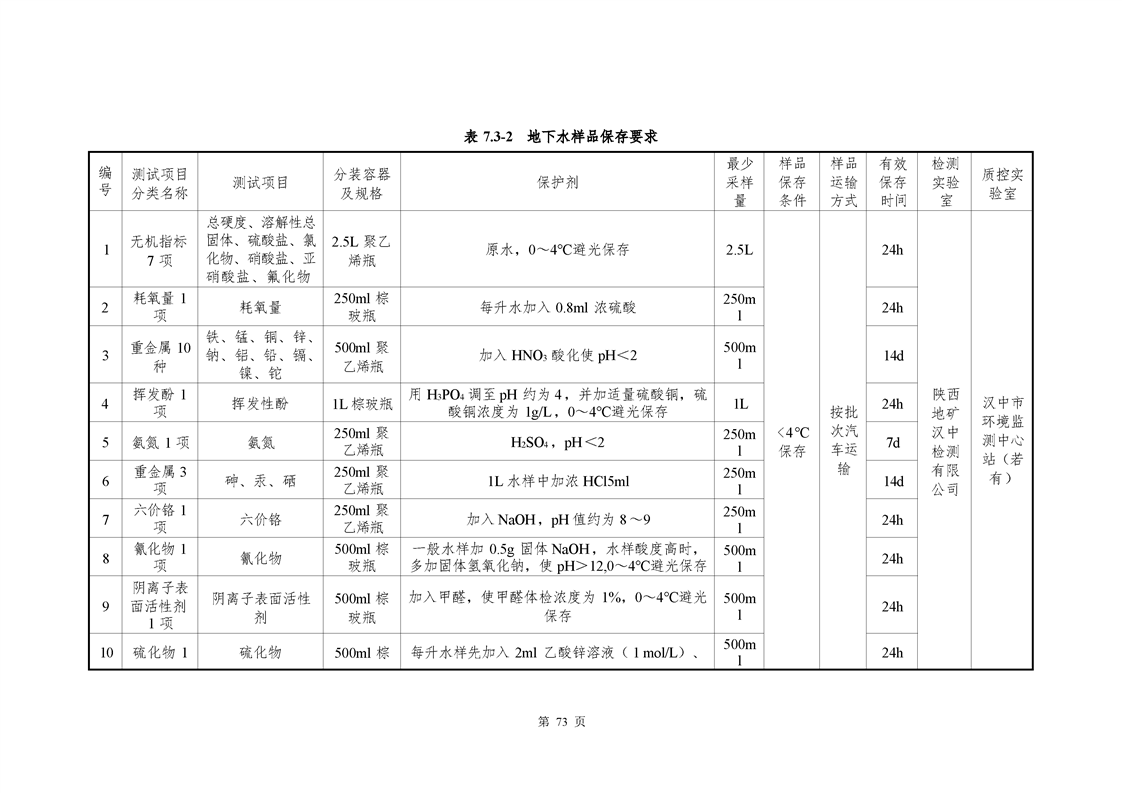 表 7.3-2 地下水样品保存要求

| 编号 | 测试项目分类名称 | 测试项目 | 分装容器及规格 | 保护剂 | 最少采样量 | 样品保存条件 | 样品运输方式 | 有效保存时间 | 检测实验室 | 质控实验室 |
|---|---|---|---|---|---|---|---|---|---|---|
| 1 | 无机指标 7 项 | 总硬度、溶解性总固体、硫酸盐、氯化物、硝酸盐、亚硝酸盐、氟化物 | 2.5L 聚乙烯瓶 | 原水，0～4℃避光保存 | 2.5L | <4℃保存 | 按批次汽车运输 | 24h | 陕西地矿汉中检测有限公司 | 汉中市环境监测中心站（若有） |
| 2 | 耗氧量 1 项 | 耗氧量 | 250ml 棕玻瓶 | 每升水加入 0.8ml 浓硫酸 | 250ml | | | 24h | | |
| 3 | 重金属 10 种 | 铁、锰、铜、锌、钠、铝、铅、镉、镍、铊 | 500ml 聚乙烯瓶 | 加入 $HNO_3$ 酸化使 pH＜2 | 500ml | | | 14d | | |
| 4 | 挥发酚 1 项 | 挥发性酚 | 1L 棕玻瓶 | 用 $H_3PO_4$ 调至 pH 约为 4，并加适量硫酸铜，硫酸铜浓度为 1g/L，0～4℃避光保存 | 1L | | | 24h | | |
| 5 | 氨氮 1 项 | 氨氮 | 250ml 聚乙烯瓶 | $H_2SO_4$，pH＜2 | 250ml | | | 7d | | |
| 6 | 重金属 3 项 | 砷、汞、硒 | 250ml 聚乙烯瓶 | 1L 水样中加浓 HCl5ml | 250ml | | | 14d | | |
| 7 | 六价铬 1 项 | 六价铬 | 250ml 聚乙烯瓶 | 加入 NaOH，pH 值约为 8～9 | 250ml | | | 24h | | |
| 8 | 氰化物 1 项 | 氰化物 | 500ml 棕玻瓶 | 一般水样加 0.5g 固体 NaOH，水样酸度高时，多加固体氢氧化钠，使 pH＞12,0～4℃避光保存 | 500ml | | | 24h | | |
| 9 | 阴离子表面活性剂 1 项 | 阴离子表面活性剂 | 500ml 棕玻瓶 | 加入甲醛，使甲醛体检浓度为 1%，0～4℃避光保存 | 500ml | | | 24h | | |
| 10 | 硫化物 1 | 硫化物 | 500ml 棕 | 每升水样先加入 2ml 乙酸锌溶液（1 mol/L）、 | 500ml | | | 24h | | |

第 73 页